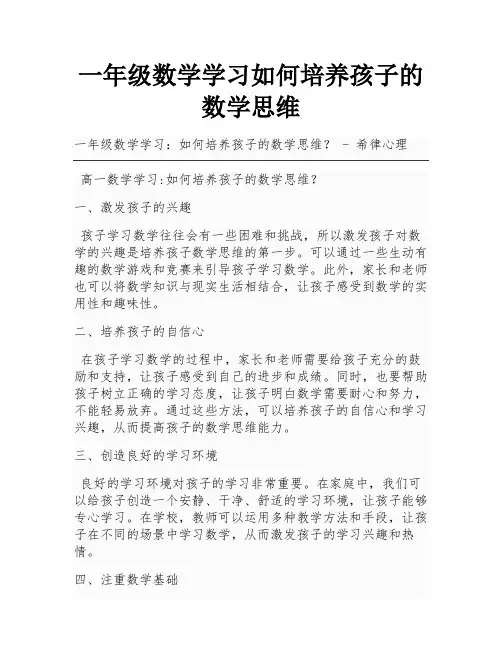 一年级数学学习如何培养孩子的数学思维

一年级数学学习：如何培养孩子的数学思维？ - 希律心理

高一数学学习:如何培养孩子的数学思维？

一、激发孩子的兴趣

孩子学习数学往往会有一些困难和挑战，所以激发孩子对数学的兴趣是培养孩子数学思维的第一步。可以通过一些生动有趣的数学游戏和竞赛来引导孩子学习数学。此外，家长和老师也可以将数学知识与现实生活相结合，让孩子感受到数学的实用性和趣味性。

二、培养孩子的自信心

在孩子学习数学的过程中，家长和老师需要给孩子充分的鼓励和支持，让孩子感受到自己的进步和成绩。同时，也要帮助孩子树立正确的学习态度，让孩子明白数学需要耐心和努力，不能轻易放弃。通过这些方法，可以培养孩子的自信心和学习兴趣，从而提高孩子的数学思维能力。

三、创造良好的学习环境

良好的学习环境对孩子的学习非常重要。在家庭中，我们可以给孩子创造一个安静、干净、舒适的学习环境，让孩子能够专心学习。在学校，教师可以运用多种教学方法和手段，让孩子在不同的场景中学习数学，从而激发孩子的学习兴趣和热情。

四、注重数学基础